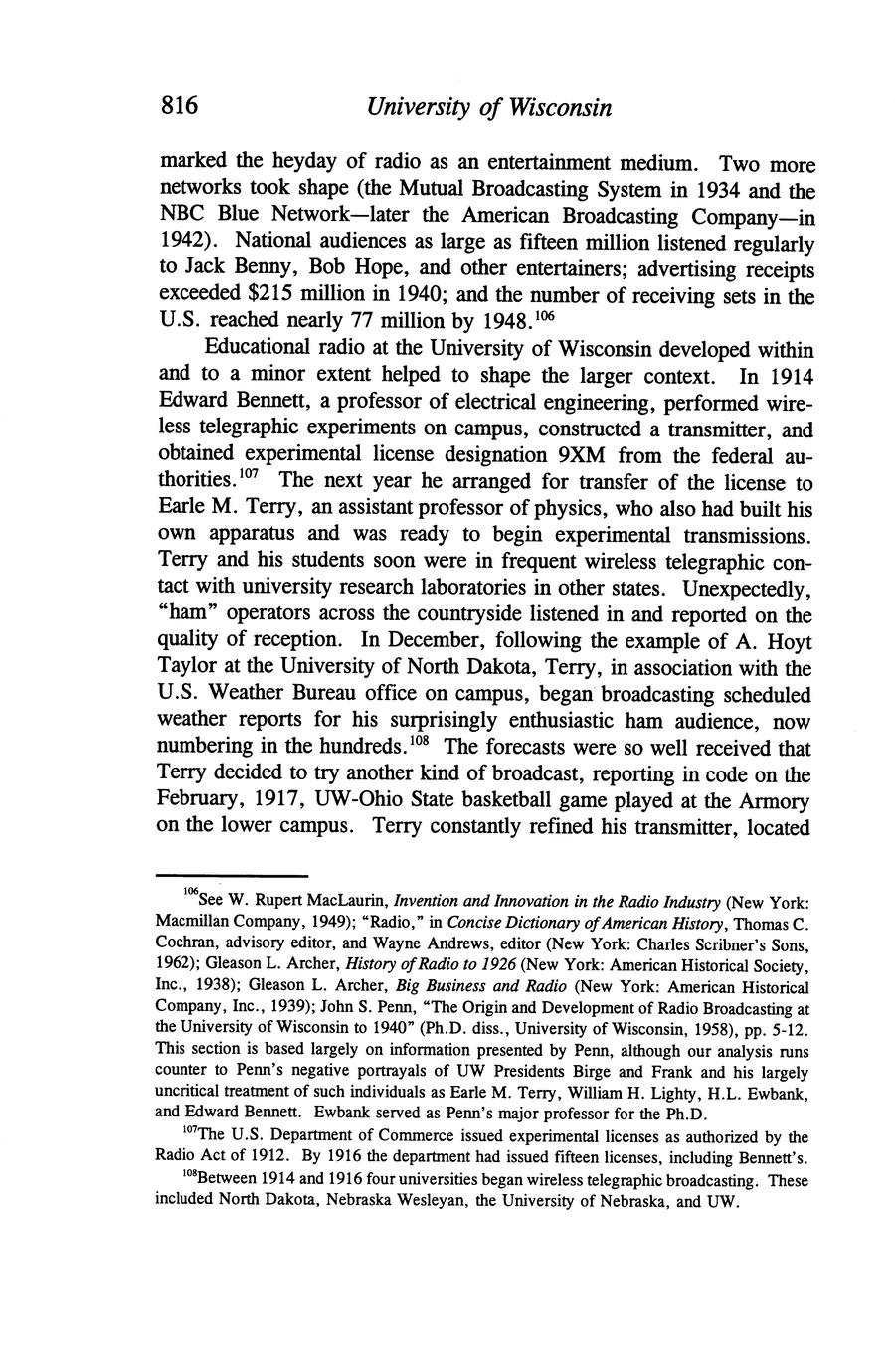 816 University of Wisconsin

marked the heyday of radio as an entertainment medium. Two more networks took shape (the Mutual Broadcasting System in 1934 and the NBC Blue Network—later the American Broadcasting Company—in 1942). National audiences as large as fifteen million listened regularly to Jack Benny, Bob Hope, and other entertainers; advertising receipts exceeded \$215 million in 1940; and the number of receiving sets in the U.S. reached nearly 77 million by 1948.$^{106}$

Educational radio at the University of Wisconsin developed within and to a minor extent helped to shape the larger context. In 1914 Edward Bennett, a professor of electrical engineering, performed wireless telegraphic experiments on campus, constructed a transmitter, and obtained experimental license designation 9XM from the federal authorities.$^{107}$ The next year he arranged for transfer of the license to Earle M. Terry, an assistant professor of physics, who also had built his own apparatus and was ready to begin experimental transmissions. Terry and his students soon were in frequent wireless telegraphic contact with university research laboratories in other states. Unexpectedly, "ham" operators across the countryside listened in and reported on the quality of reception. In December, following the example of A. Hoyt Taylor at the University of North Dakota, Terry, in association with the U.S. Weather Bureau office on campus, began broadcasting scheduled weather reports for his surprisingly enthusiastic ham audience, now numbering in the hundreds.$^{108}$ The forecasts were so well received that Terry decided to try another kind of broadcast, reporting in code on the February, 1917, UW-Ohio State basketball game played at the Armory on the lower campus. Terry constantly refined his transmitter, located

$^{106}$See W. Rupert MacLaurin, Invention and Innovation in the Radio Industry (New York: Macmillan Company, 1949); "Radio," in Concise Dictionary of American History, Thomas C. Cochran, advisory editor, and Wayne Andrews, editor (New York: Charles Scribner's Sons, 1962); Gleason L. Archer, History of Radio to 1926 (New York: American Historical Society, Inc., 1938); Gleason L. Archer, Big Business and Radio (New York: American Historical Company, Inc., 1939); John S. Penn, "The Origin and Development of Radio Broadcasting at the University of Wisconsin to 1940" (Ph.D. diss., University of Wisconsin, 1958), pp. 5-12. This section is based largely on information presented by Penn, although our analysis runs counter to Penn's negative portrayals of UW Presidents Birge and Frank and his largely uncritical treatment of such individuals as Earle M. Terry, William H. Lighty, H.L. Ewbank, and Edward Bennett. Ewbank served as Penn's major professor for the Ph.D.

$^{107}$The U.S. Department of Commerce issued experimental licenses as authorized by the Radio Act of 1912. By 1916 the department had issued fifteen licenses, including Bennett's.

$^{108}$Between 1914 and 1916 four universities began wireless telegraphic broadcasting. These included North Dakota, Nebraska Wesleyan, the University of Nebraska, and UW.